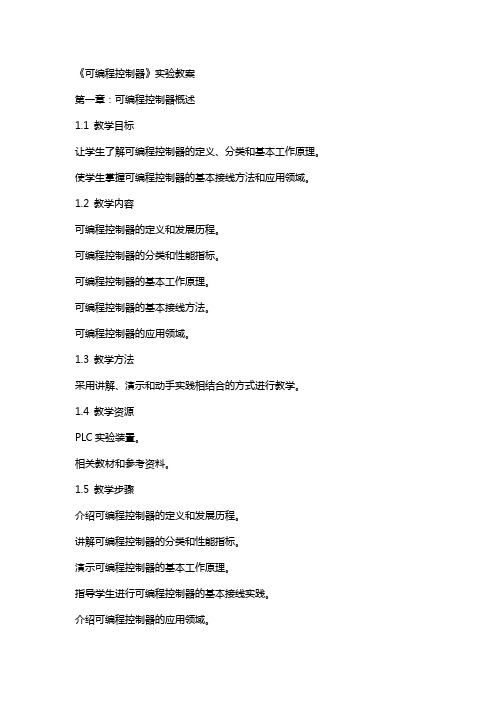 《可编程控制器》实验教案

第一章：可编程控制器概述

1.1 教学目标

让学生了解可编程控制器的定义、分类和基本工作原理。

使学生掌握可编程控制器的基本接线方法和应用领域。

1.2 教学内容

可编程控制器的定义和发展历程。

可编程控制器的分类和性能指标。

可编程控制器的基本工作原理。

可编程控制器的基本接线方法。

可编程控制器的应用领域。

1.3 教学方法

采用讲解、演示和动手实践相结合的方式进行教学。

1.4 教学资源

PLC 实验装置。

相关教材和参考资料。

1.5 教学步骤

介绍可编程控制器的定义和发展历程。

讲解可编程控制器的分类和性能指标。

演示可编程控制器的基本工作原理。

指导学生进行可编程控制器的基本接线实践。

介绍可编程控制器的应用领域。